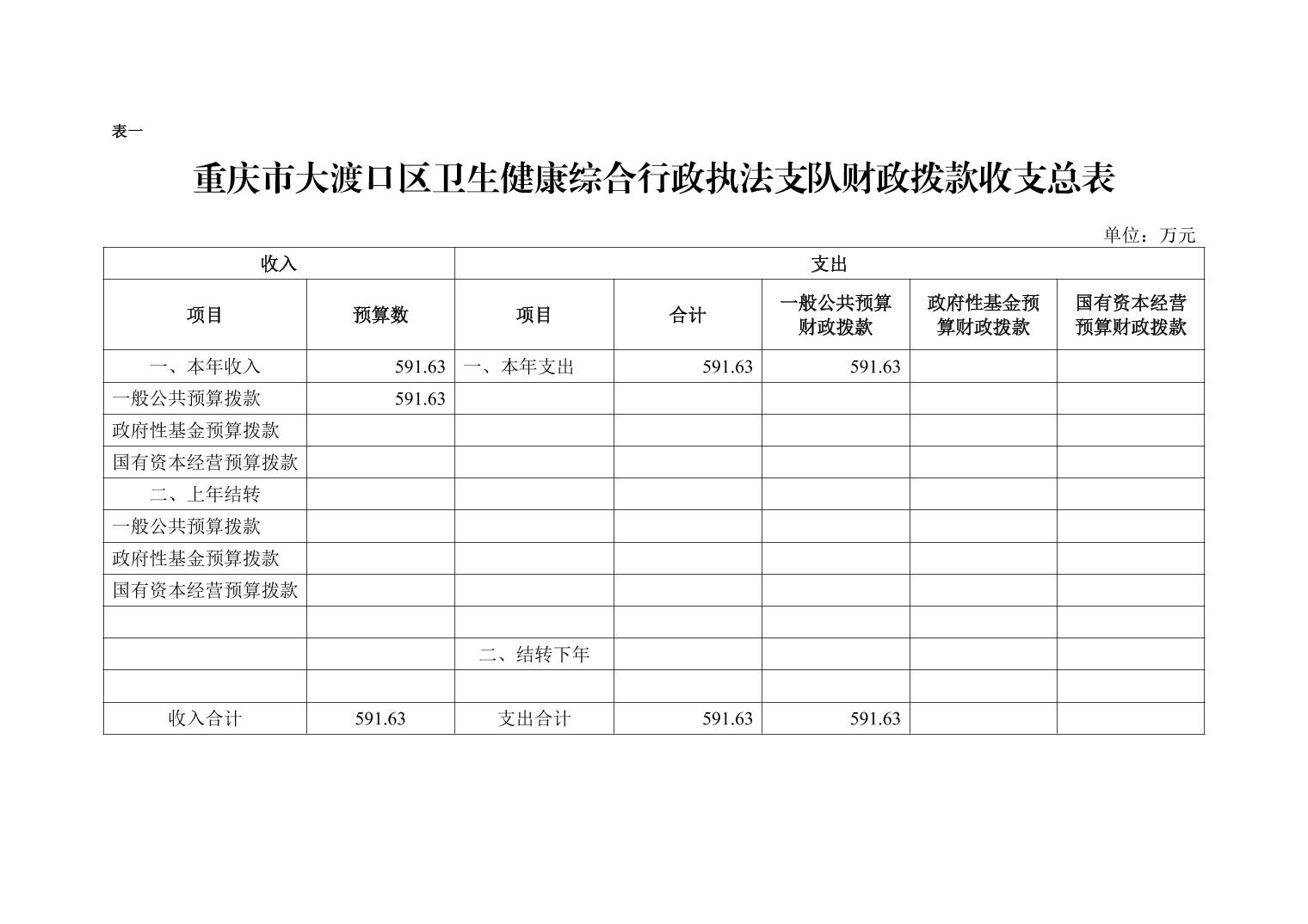 表一

重庆市大渡口区卫生健康综合行政执法支队财政拨款收支总表

单位：万元

| 收入 | | 支出 | | | | |
|---|---|---|---|---|---|---|
| 项目 | 预算数 | 项目 | 合计 | 一般公共预算财政拨款 | 政府性基金预算财政拨款 | 国有资本经营预算财政拨款 |
| 一、本年收入 | 591.63 | 一、本年支出 | 591.63 | 591.63 | | |
| 一般公共预算拨款 | 591.63 | | | | | |
| 政府性基金预算拨款 | | | | | | |
| 国有资本经营预算拨款 | | | | | | |
| 二、上年结转 | | | | | | |
| 一般公共预算拨款 | | | | | | |
| 政府性基金预算拨款 | | | | | | |
| 国有资本经营预算拨款 | | | | | | |
| | | | | | | |
| | | 二、结转下年 | | | | |
| | | | | | | |
| 收入合计 | 591.63 | 支出合计 | 591.63 | 591.63 | | |